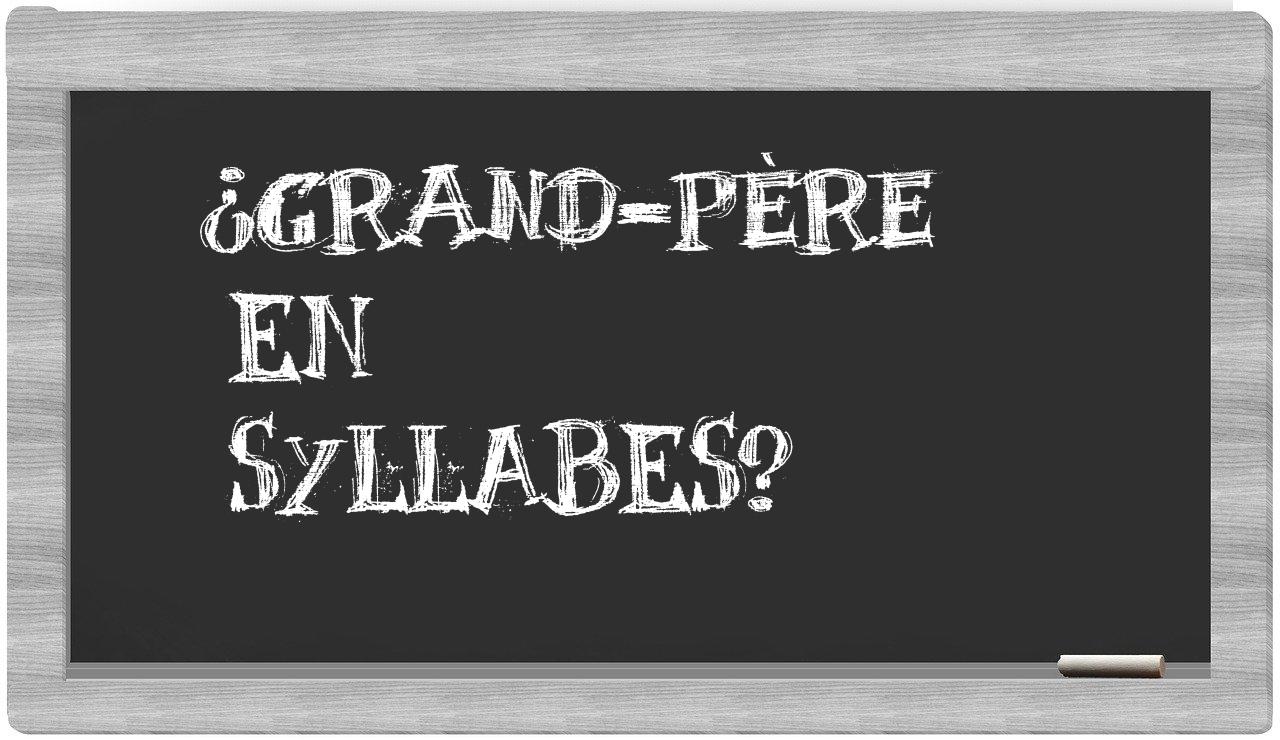 ¿GRAND-PÈRE EN SYLLABES?